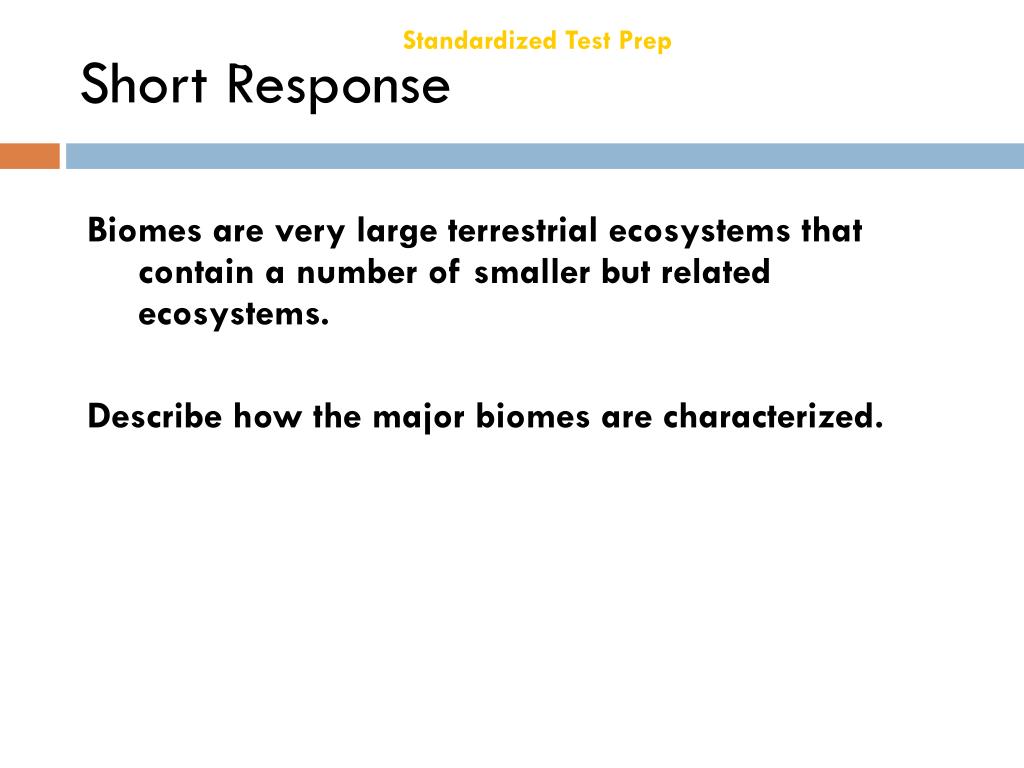 Standardized Test Prep

Short Response

Biomes are very large terrestrial ecosystems that contain a number of smaller but related ecosystems.

Describe how the major biomes are characterized.